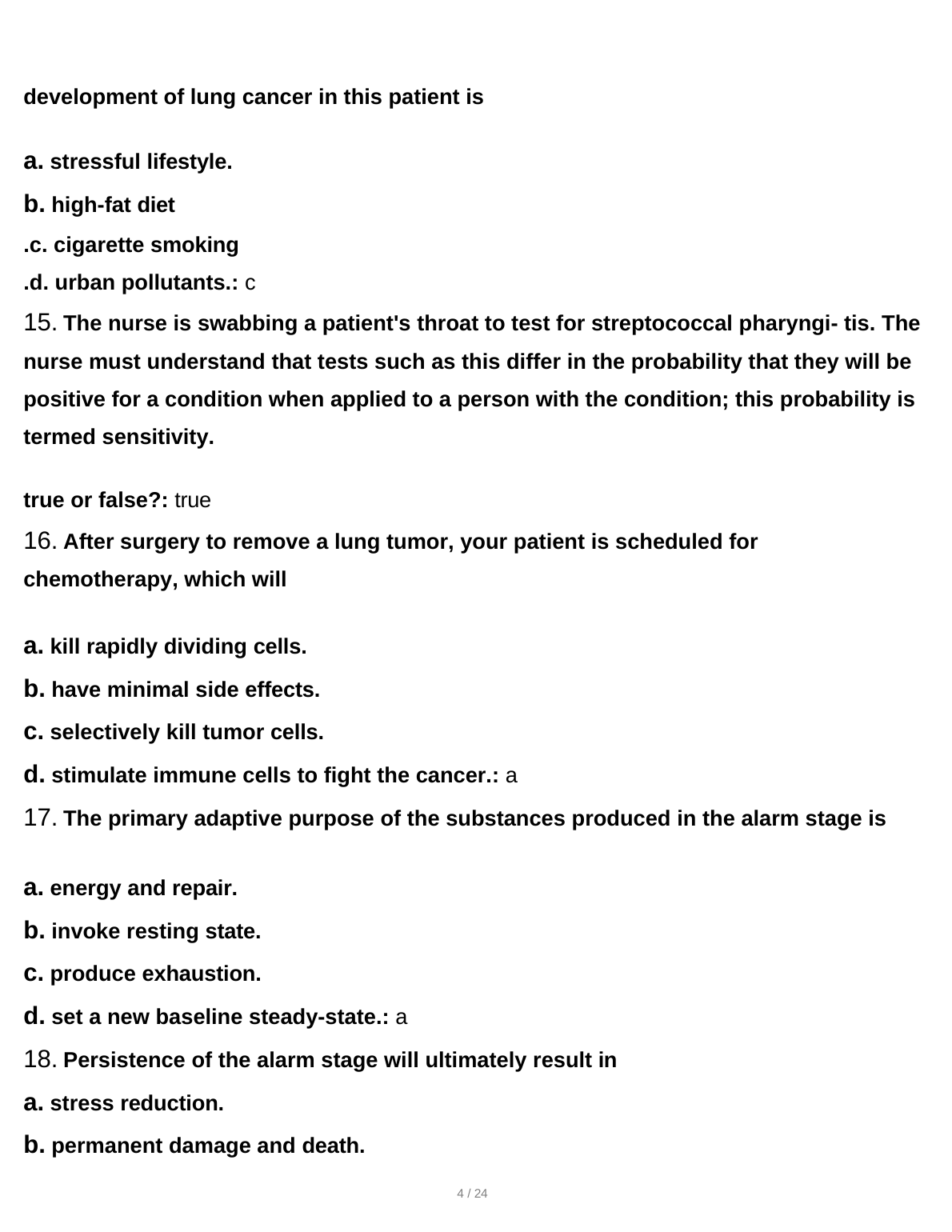 development of lung cancer in this patient is

a. stressful lifestyle.
b. high-fat diet
.c. cigarette smoking
.d. urban pollutants.: c
15. The nurse is swabbing a patient's throat to test for streptococcal pharyngi- tis. The nurse must understand that tests such as this differ in the probability that they will be positive for a condition when applied to a person with the condition; this probability is termed sensitivity.

true or false?: true
16. After surgery to remove a lung tumor, your patient is scheduled for chemotherapy, which will

a. kill rapidly dividing cells.
b. have minimal side effects.
c. selectively kill tumor cells.
d. stimulate immune cells to fight the cancer.: a
17. The primary adaptive purpose of the substances produced in the alarm stage is

a. energy and repair.
b. invoke resting state.
c. produce exhaustion.
d. set a new baseline steady-state.: a
18. Persistence of the alarm stage will ultimately result in
a. stress reduction.
b. permanent damage and death.

4 / 24